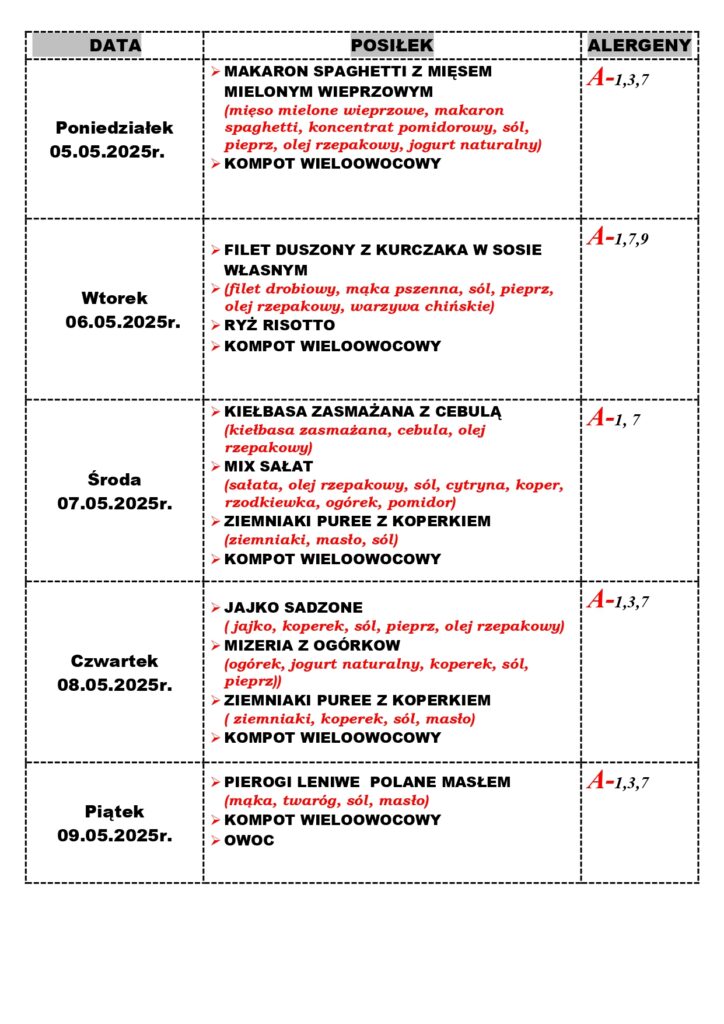 | DATA | POSIŁEK | ALERGENY |
|---|---|---|
| Poniedziałek 05.05.2025r. | ➢ MAKARON SPAGHETTI Z MIĘSEM MIELONYM WIEPRZOWYM (mięso mielone wieprzowe, makaron spaghetti, koncentrat pomidorowy, sól, pieprz, olej rzepakowy, jogurt naturalny) ➢ KOMPOT WIELOOWOCOWY | A-1,3,7 |
| Wtorek 06.05.2025r. | ➢ FILET DUSZONY Z KURCZAKA W SOSIE WŁASNYM ➢ (filet drobiowy, mąka pszenna, sól, pieprz, olej rzepakowy, warzywa chińskie) ➢ RYŻ RISOTTO ➢ KOMPOT WIELOOWOCOWY | A-1,7,9 |
| Środa 07.05.2025r. | ➢ KIEŁBASA ZASMAŻANA Z CEBULĄ (kiełbasa zasmażana, cebula, olej rzepakowy) ➢ MIX SAŁAT (sałata, olej rzepakowy, sól, cytryna, koper, rzodkiewka, ogórek, pomidor) ➢ ZIEMNIAKI PUREE Z KOPERKIEM (ziemniaki, masło, sól) ➢ KOMPOT WIELOOWOCOWY | A-1, 7 |
| Czwartek 08.05.2025r. | ➢ JAJKO SADZONE ( jajko, koperek, sól, pieprz, olej rzepakowy) ➢ MIZERIA Z OGÓRKOW (ogórek, jogurt naturalny, koperek, sól, pieprz)) ➢ ZIEMNIAKI PUREE Z KOPERKIEM ( ziemniaki, koperek, sól, masło) ➢ KOMPOT WIELOOWOCOWY | A-1,3,7 |
| Piątek 09.05.2025r. | ➢ PIEROGI LENIWE POLANE MASŁEM (mąka, twaróg, sól, masło) ➢ KOMPOT WIELOOWOCOWY ➢ OWOC | A-1,3,7 |